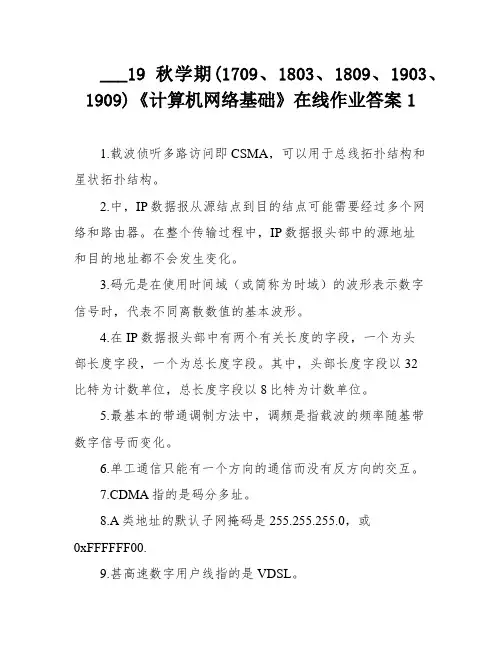 ___19 秋学期(1709、1803、1809、1903、1909)《计算机网络基础》在线作业答案 1

1.载波侦听多路访问即 CSMA，可以用于总线拓扑结构和星状拓扑结构。

2.中，IP 数据报从源结点到目的结点可能需要经过多个网络和路由器。在整个传输过程中，IP 数据报头部中的源地址和目的地址都不会发生变化。

3.码元是在使用时间域（或简称为时域）的波形表示数字信号时，代表不同离散数值的基本波形。

4.在 IP 数据报头部中有两个有关长度的字段，一个为头部长度字段，一个为总长度字段。其中，头部长度字段以 32 比特为计数单位，总长度字段以 8 比特为计数单位。

5.最基本的带通调制方法中，调频是指载波的频率随基带数字信号而变化。

6.单工通信只能有一个方向的通信而没有反方向的交互。

7.CDMA 指的是码分多址。

8.A 类地址的默认子网掩码是 255.255.255.0，或 0xFFFFFF00.

9.甚高速数字用户线指的是 VDSL。